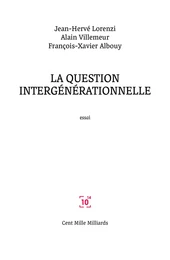 Jean-Hervé Lorenzi
Alain Villemeur
François-Xavier Albouy

LA QUESTION INTERGÉNÉRATIONNELLE

essai

10

Cent Mille Milliards